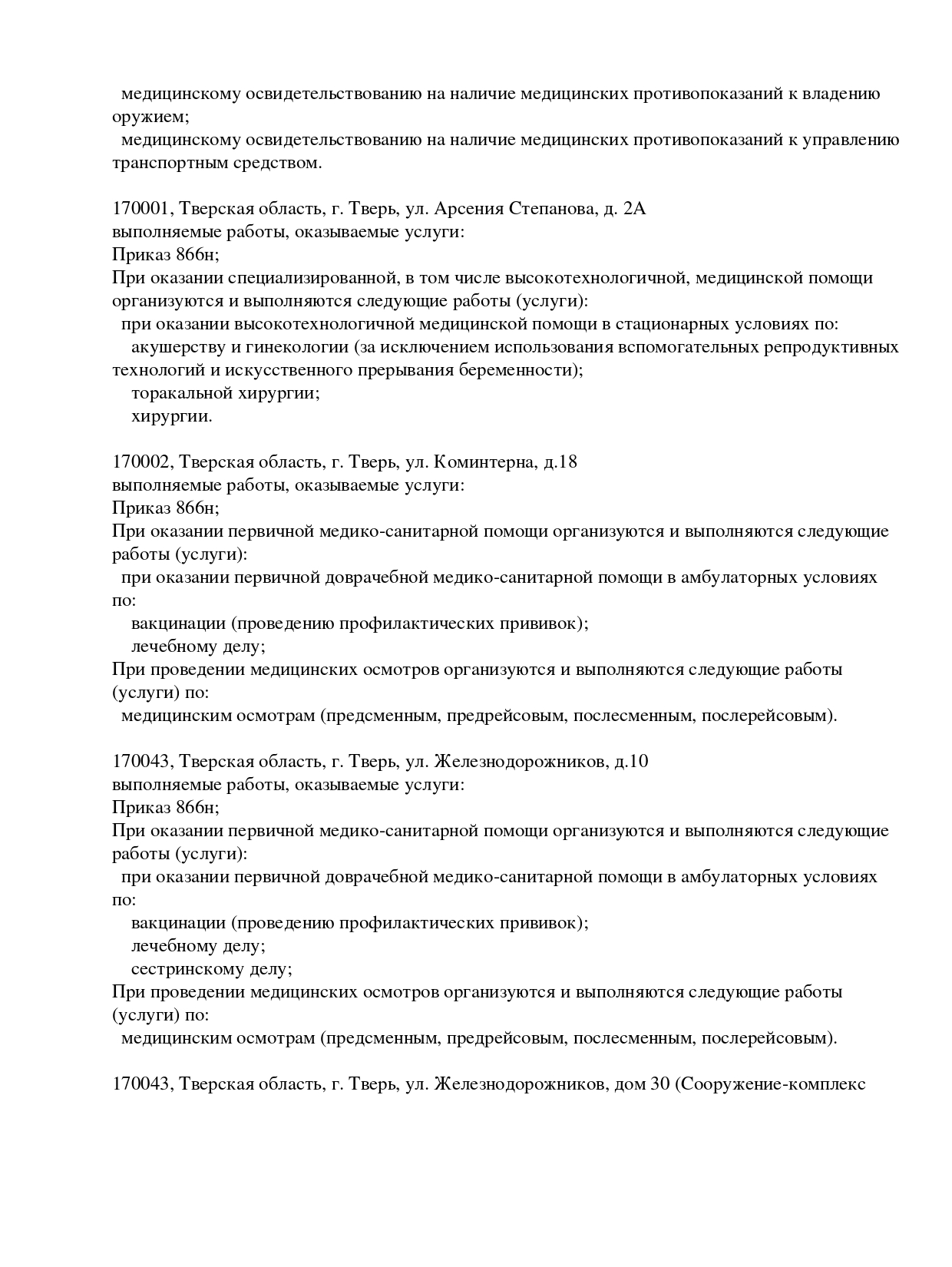 медицинскому освидетельствованию на наличие медицинских противопоказаний к владению оружием;
медицинскому освидетельствованию на наличие медицинских противопоказаний к управлению транспортным средством.

170001, Тверская область, г. Тверь, ул. Арсения Степанова, д. 2А
выполняемые работы, оказываемые услуги:
Приказ 866н;
При оказании специализированной, в том числе высокотехнологичной, медицинской помощи организуются и выполняются следующие работы (услуги):
при оказании высокотехнологичной медицинской помощи в стационарных условиях по:
акушерству и гинекологии (за исключением использования вспомогательных репродуктивных технологий и искусственного прерывания беременности);
торакальной хирургии;
хирургии.

170002, Тверская область, г. Тверь, ул. Коминтерна, д.18
выполняемые работы, оказываемые услуги:
Приказ 866н;
При оказании первичной медико-санитарной помощи организуются и выполняются следующие работы (услуги):
при оказании первичной доврачебной медико-санитарной помощи в амбулаторных условиях по:
вакцинации (проведению профилактических прививок);
лечебному делу;
При проведении медицинских осмотров организуются и выполняются следующие работы (услуги) по:
медицинским осмотрам (предсменным, предрейсовым, послесменным, послерейсовым).

170043, Тверская область, г. Тверь, ул. Железнодорожников, д.10
выполняемые работы, оказываемые услуги:
Приказ 866н;
При оказании первичной медико-санитарной помощи организуются и выполняются следующие работы (услуги):
при оказании первичной доврачебной медико-санитарной помощи в амбулаторных условиях по:
вакцинации (проведению профилактических прививок);
лечебному делу;
сестринскому делу;
При проведении медицинских осмотров организуются и выполняются следующие работы (услуги) по:
медицинским осмотрам (предсменным, предрейсовым, послесменным, послерейсовым).

170043, Тверская область, г. Тверь, ул. Железнодорожников, дом 30 (Сооружение-комплекс